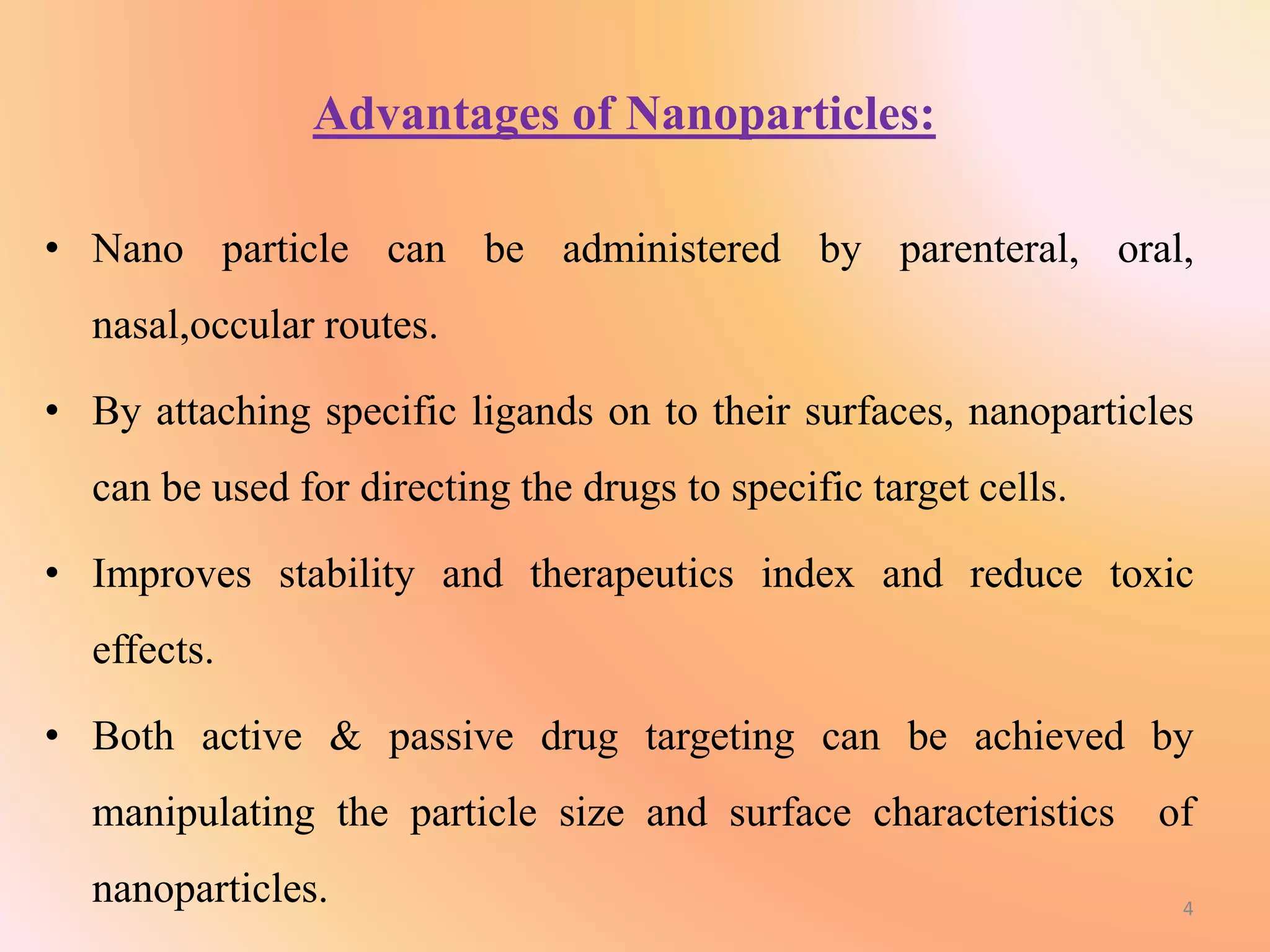 Advantages of Nanoparticles:

• Nano particle can be administered by parenteral, oral, nasal,occular routes.

• By attaching specific ligands on to their surfaces, nanoparticles can be used for directing the drugs to specific target cells.

• Improves stability and therapeutics index and reduce toxic effects.

• Both active & passive drug targeting can be achieved by manipulating the particle size and surface characteristics of nanoparticles.

4